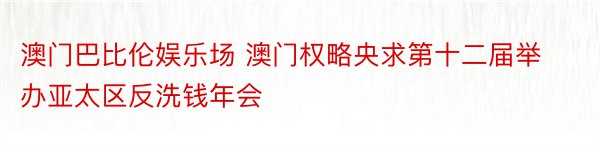 澳门巴比伦娱乐场 澳门权略央求第十二届举办亚太区反洗钱年会